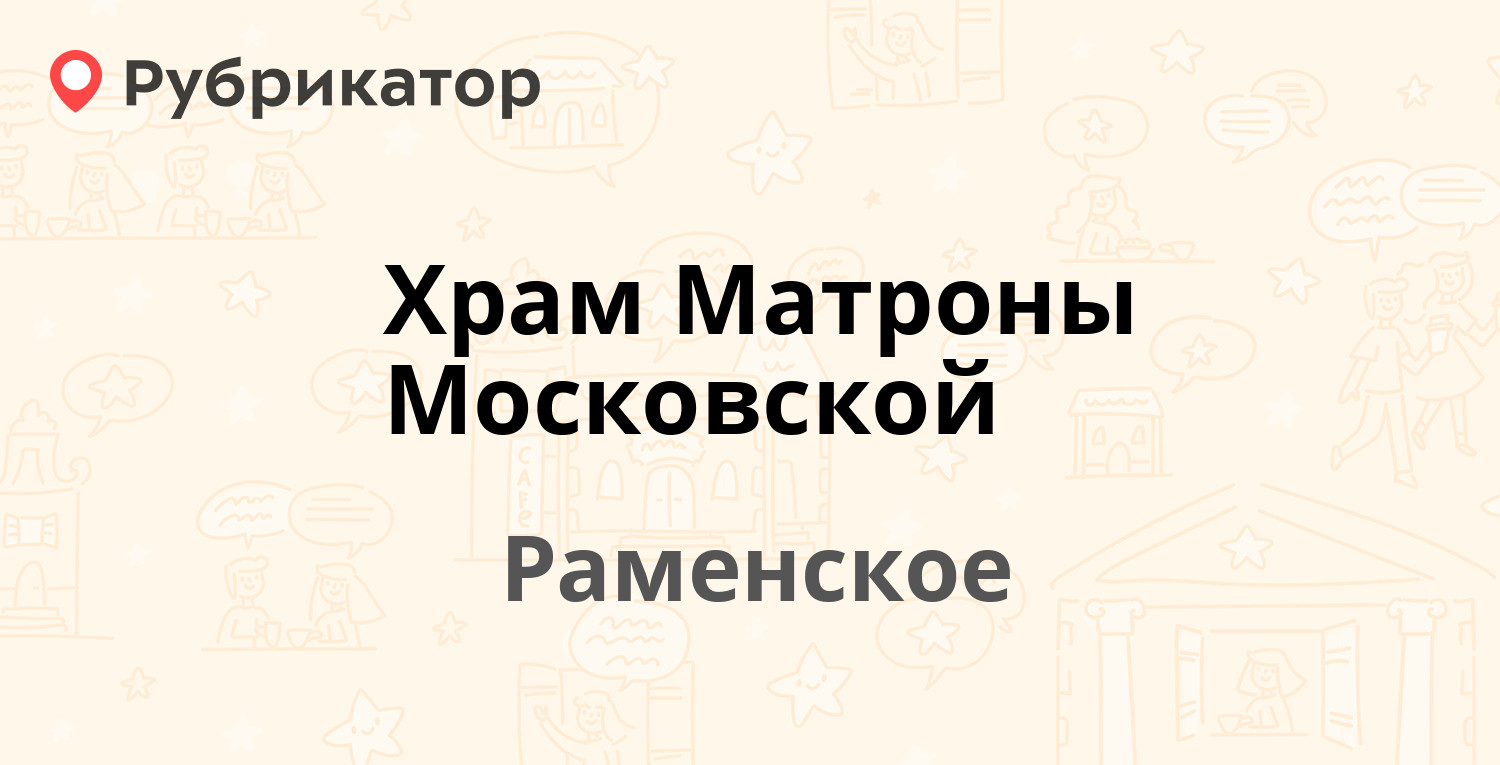 Рубрикатор

Храм Матроны Московской

Раменское